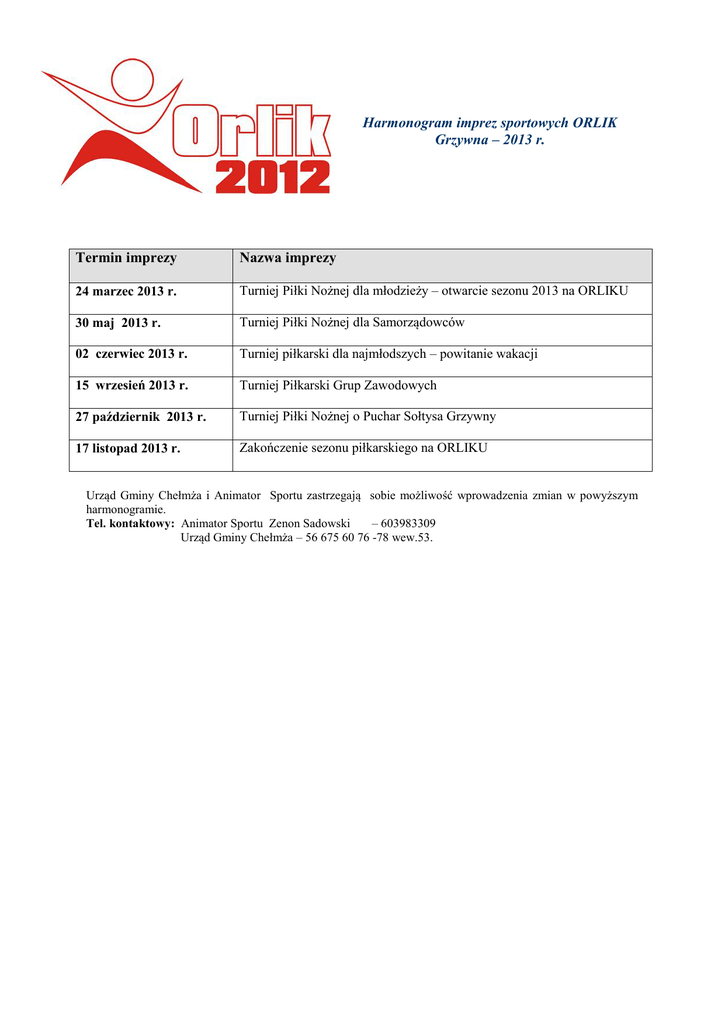 Orlik 2012

Harmonogram imprez sportowych ORLIK
Grzywna – 2013 r.

| Termin imprezy | Nazwa imprezy |
|---|---|
| 24 marzec 2013 r. | Turniej Piłki Nożnej dla młodzieży – otwarcie sezonu 2013 na ORLIKU |
| 30 maj 2013 r. | Turniej Piłki Nożnej dla Samorządowców |
| 02 czerwiec 2013 r. | Turniej piłkarski dla najmłodszych – powitanie wakacji |
| 15 wrzesień 2013 r. | Turniej Piłkarski Grup Zawodowych |
| 27 październik 2013 r. | Turniej Piłki Nożnej o Puchar Sołtysa Grzywny |
| 17 listopad 2013 r. | Zakończenie sezonu piłkarskiego na ORLIKU |

Urząd Gminy Chełmża i Animator Sportu zastrzegają sobie możliwość wprowadzenia zmian w powyższym harmonogramie.
Tel. kontaktowy: Animator Sportu Zenon Sadowski – 603983309
Urząd Gminy Chełmża – 56 675 60 76 -78 wew.53.